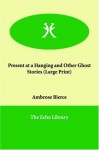 Present at a Hanging and Other Ghost Stories (Large Print)

Ambrose Bierce

The Echo Library